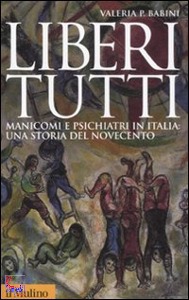 VALERIA P. BABINI

LIBERI TUTTI

MANICOMI E PSICHIATRI IN ITALIA: UNA STORIA DEL NOVECENTO

il Mulino